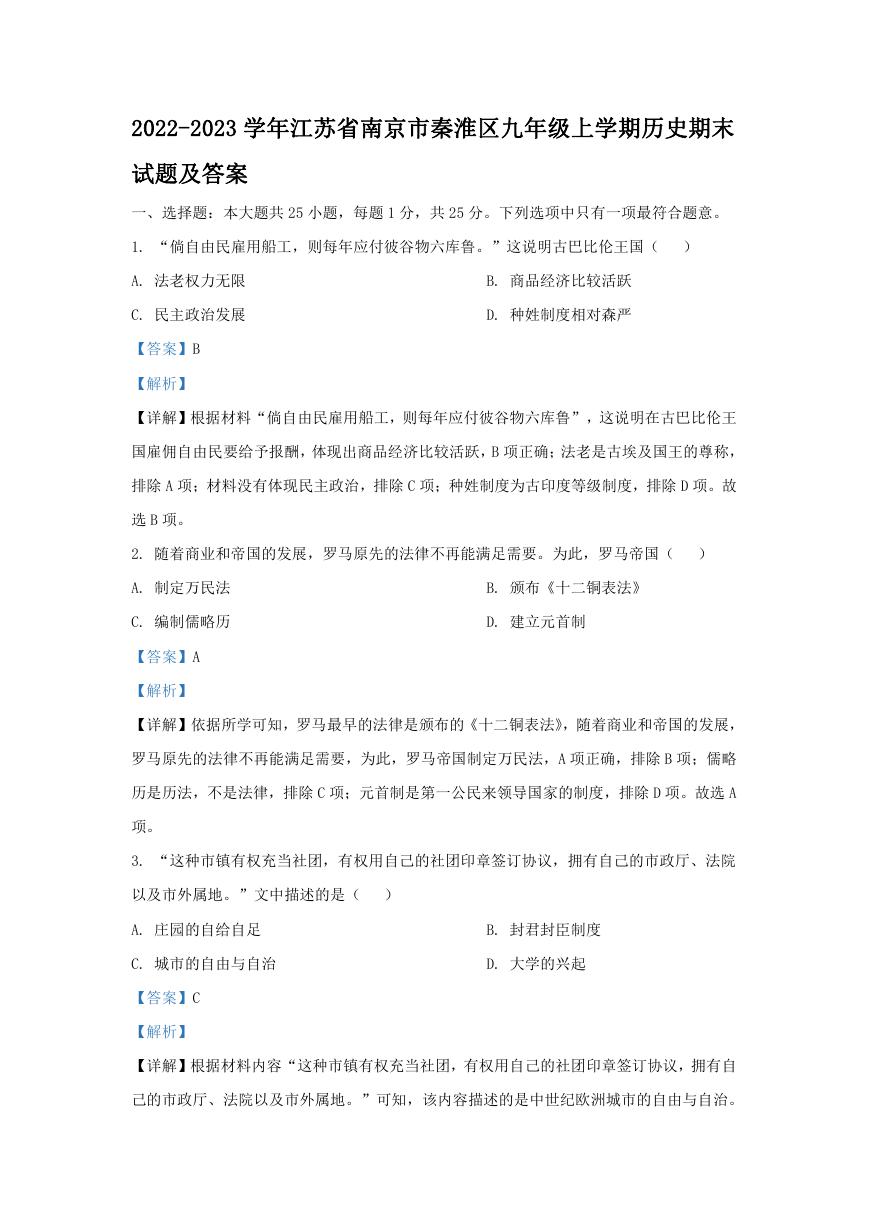 2022-2023 学年江苏省南京市秦淮区九年级上学期历史期末试题及答案

一、选择题：本大题共 25 小题，每题 1 分，共 25 分。下列选项中只有一项最符合题意。

1. “倘自由民雇用船工，则每年应付彼谷物六库鲁。”这说明古巴比伦王国（　　）

A. 法老权力无限

B. 商品经济比较活跃

C. 民主政治发展

D. 种姓制度相对森严

【答案】B

【解析】

【详解】根据材料“倘自由民雇用船工，则每年应付彼谷物六库鲁”，这说明在古巴比伦王国雇佣自由民要给予报酬，体现出商品经济比较活跃，B 项正确；法老是古埃及国王的尊称，排除 A 项；材料没有体现民主政治，排除 C 项；种姓制度为古印度等级制度，排除 D 项。故选 B 项。

2. 随着商业和帝国的发展，罗马原先的法律不再能满足需要。为此，罗马帝国（　　）

A. 制定万民法

B. 颁布《十二铜表法》

C. 编制儒略历

D. 建立元首制

【答案】A

【解析】

【详解】依据所学可知，罗马最早的法律是颁布的《十二铜表法》，随着商业和帝国的发展，罗马原先的法律不再能满足需要，为此，罗马帝国制定万民法，A 项正确，排除 B 项；儒略历是历法，不是法律，排除 C 项；元首制是第一公民来领导国家的制度，排除 D 项。故选 A 项。

3. “这种市镇有权充当社团，有权用自己的社团印章签订协议，拥有自己的市政厅、法院以及市外属地。”文中描述的是（　　）

A. 庄园的自给自足

B. 封君封臣制度

C. 城市的自由与自治

D. 大学的兴起

【答案】C

【解析】

【详解】根据材料内容“这种市镇有权充当社团，有权用自己的社团印章签订协议，拥有自己的市政厅、法院以及市外属地。”可知，该内容描述的是中世纪欧洲城市的自由与自治。